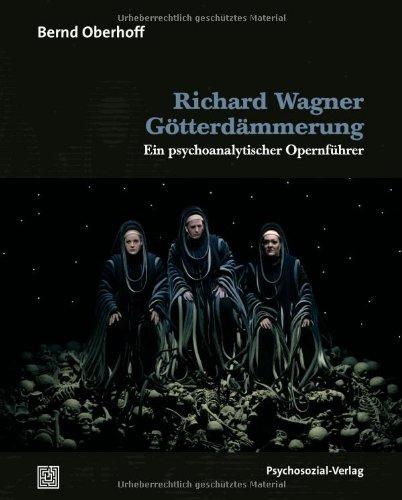 Urheberrechtlich geschütztes Material

Bernd Oberhoff

Richard Wagner
Götterdämmerung

Ein psychoanalytischer Opernführer

Psychosozial-Verlag

Urheberrechtlich geschütztes Material